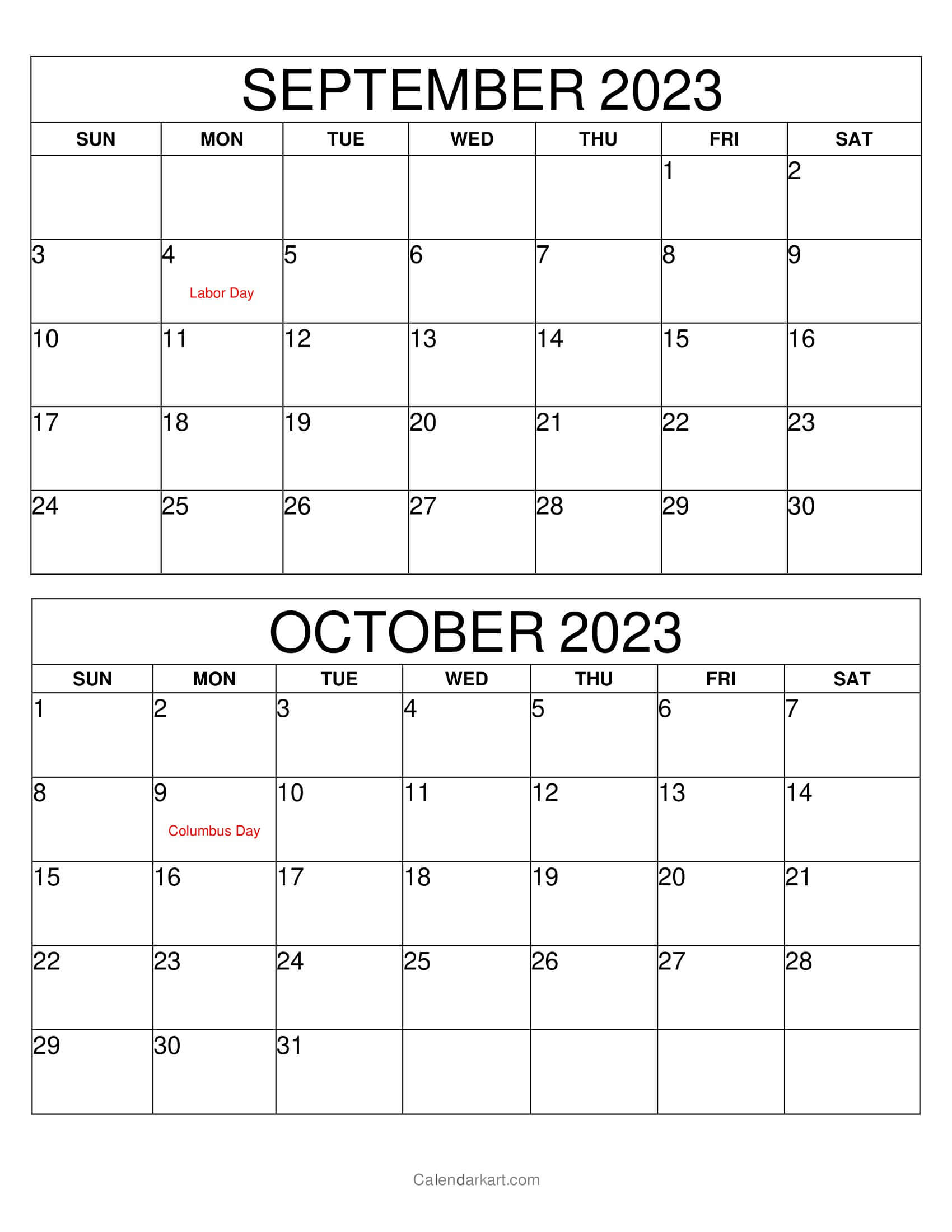 SEPTEMBER 2023

| SUN | MON | TUE | WED | THU | FRI | SAT |
|---|---|---|---|---|---|---|
| | | | | | 1 | 2 |
| 3 | 4 Labor Day | 5 | 6 | 7 | 8 | 9 |
| 10 | 11 | 12 | 13 | 14 | 15 | 16 |
| 17 | 18 | 19 | 20 | 21 | 22 | 23 |
| 24 | 25 | 26 | 27 | 28 | 29 | 30 |

OCTOBER 2023

| SUN | MON | TUE | WED | THU | FRI | SAT |
|---|---|---|---|---|---|---|
| 1 | 2 | 3 | 4 | 5 | 6 | 7 |
| 8 | 9 Columbus Day | 10 | 11 | 12 | 13 | 14 |
| 15 | 16 | 17 | 18 | 19 | 20 | 21 |
| 22 | 23 | 24 | 25 | 26 | 27 | 28 |
| 29 | 30 | 31 | | | | |

Calendarkart.com